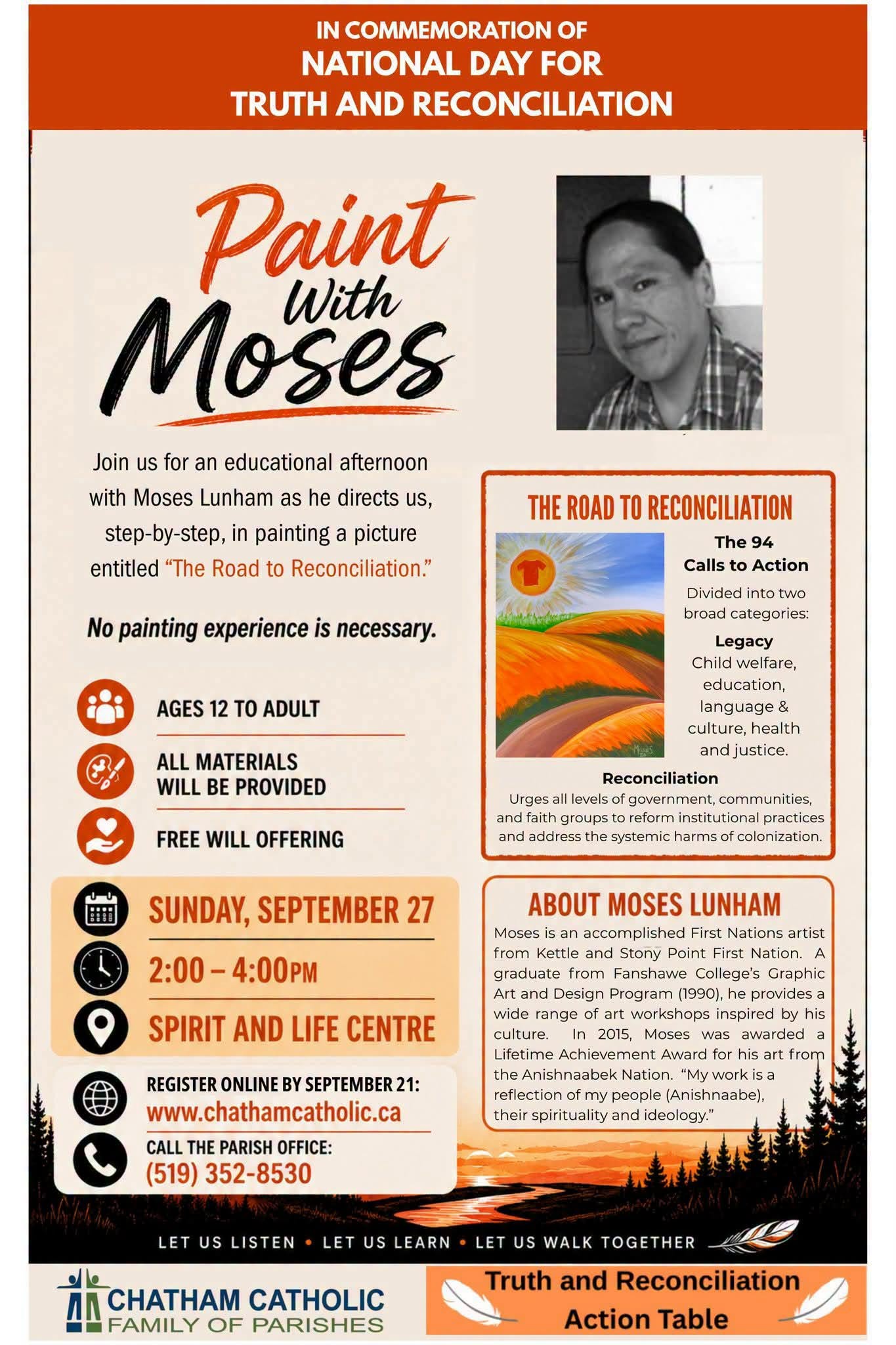 IN COMMEMORATION OF
NATIONAL DAY FOR
TRUTH AND RECONCILIATION

Paint
With
Moses

Join us for an educational afternoon with Moses Lunham as he directs us, step-by-step, in painting a picture entitled "The Road to Reconciliation."

No painting experience is necessary.

AGES 12 TO ADULT

ALL MATERIALS
WILL BE PROVIDED

FREE WILL OFFERING

SUNDAY, SEPTEMBER 27

2:00 – 4:00PM

SPIRIT AND LIFE CENTRE

REGISTER ONLINE BY SEPTEMBER 21:
www.chathamcatholic.ca

CALL THE PARISH OFFICE:
(519) 352-8530

THE ROAD TO RECONCILIATION

The 94
Calls to Action

Divided into two broad categories:

Legacy
Child welfare, education, language & culture, health and justice.

Reconciliation
Urges all levels of government, communities, and faith groups to reform institutional practices and address the systemic harms of colonization.

ABOUT MOSES LUNHAM

Moses is an accomplished First Nations artist from Kettle and Stony Point First Nation. A graduate from Fanshawe College's Graphic Art and Design Program (1990), he provides a wide range of art workshops inspired by his culture. In 2015, Moses was awarded a Lifetime Achievement Award for his art from the Anishnaabek Nation. "My work is a reflection of my people (Anishnaabe), their spirituality and ideology."

LET US LISTEN • LET US LEARN • LET US WALK TOGETHER

CHATHAM CATHOLIC
FAMILY OF PARISHES

Truth and Reconciliation
Action Table